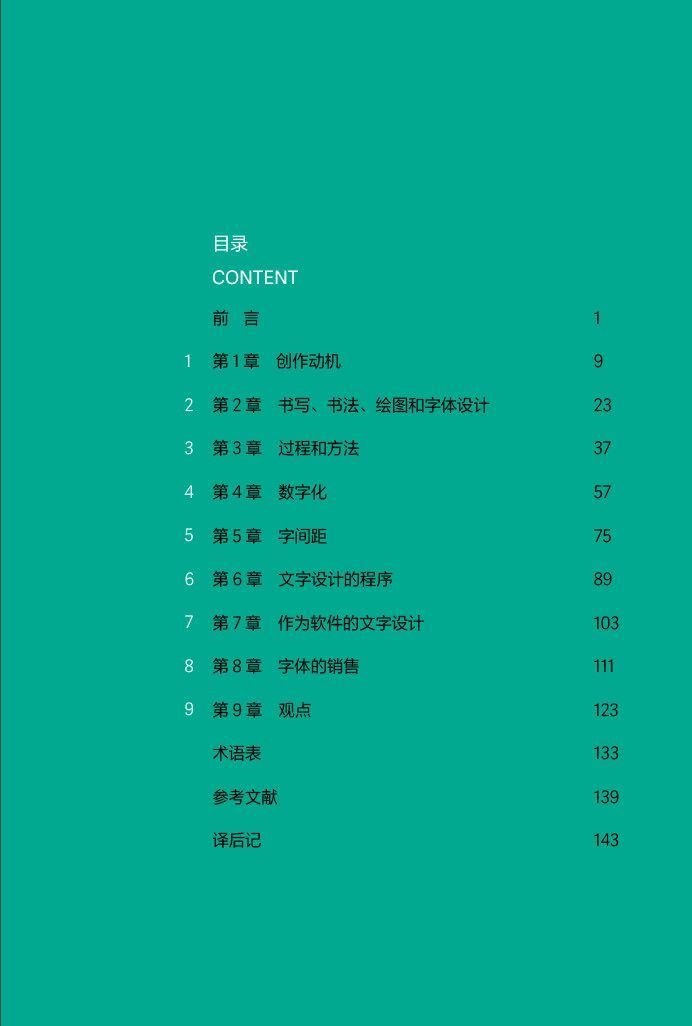 目录
CONTENT

前 言 1

1 第1章 创作动机 9

2 第2章 书写、书法、绘图和字体设计 23

3 第3章 过程和方法 37

4 第4章 数字化 57

5 第5章 字间距 75

6 第6章 文字设计的程序 89

7 第7章 作为软件的文字设计 103

8 第8章 字体的销售 111

9 第9章 观点 123

术语表 133

参考文献 139

译后记 143